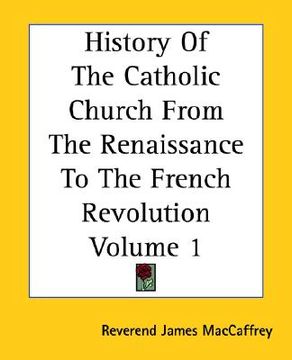 History Of The Catholic Church From The Renaissance To The French Revolution Volume 1

Reverend James MacCaffrey